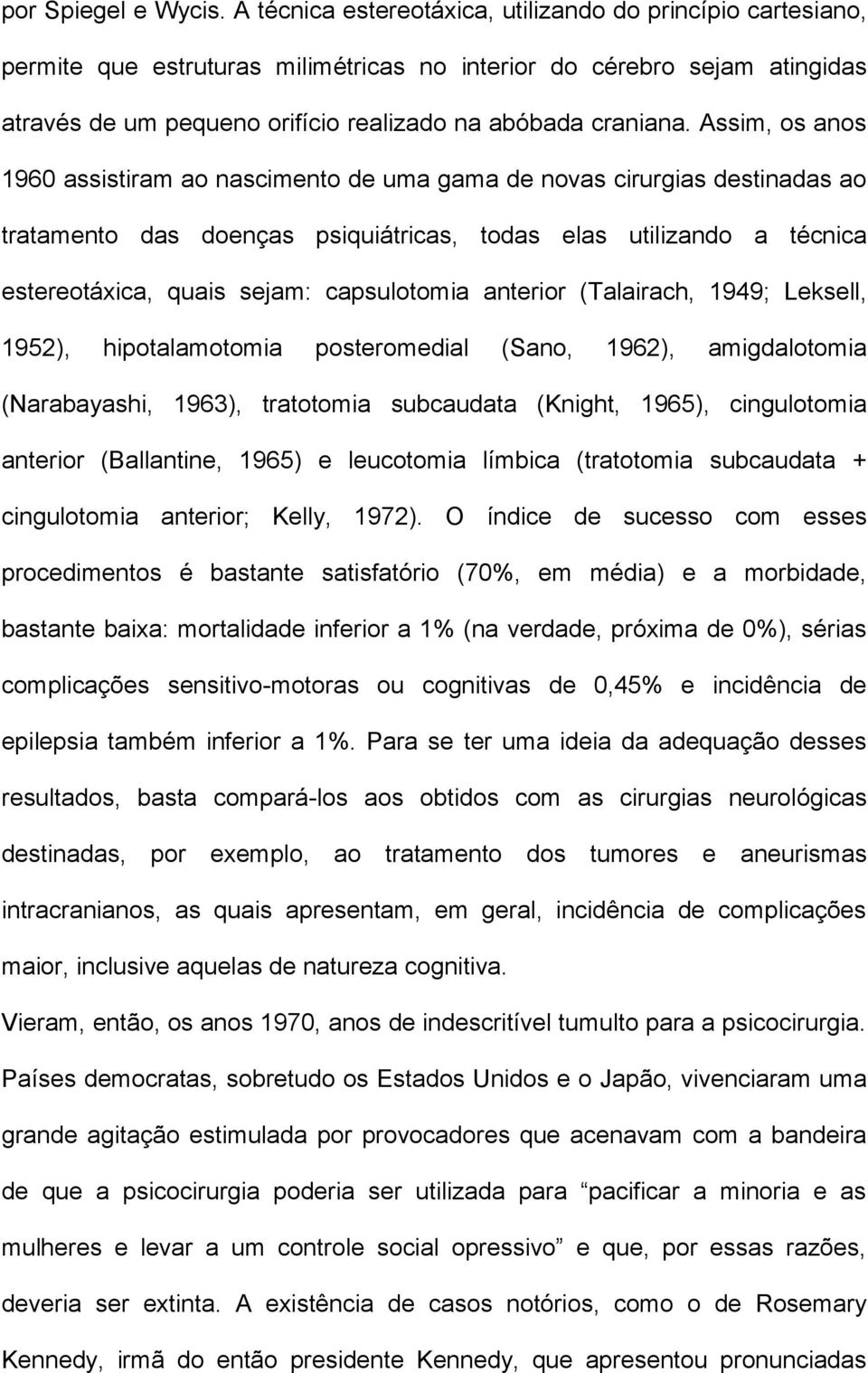 por Spiegel e Wycis. A técnica estereotáxica, utilizando do princípio cartesiano, permite que estruturas milimétricas no interior do cérebro sejam atingidas através de um pequeno orifício realizado na abóbada craniana. Assim, os anos 1960 assistiram ao nascimento de uma gama de novas cirurgias destinadas ao tratamento das doenças psiquiátricas, todas elas utilizando a técnica estereotáxica, quais sejam: capsulotomia anterior (Talairach, 1949; Leksell, 1952), hipotalamotomia posteromedial (Sano, 1962), amigdalotomia (Narabayashi, 1963), tratotomia subcaudata (Knight, 1965), cingulotomia anterior (Ballantine, 1965) e leucotomia límbica (tratotomia subcaudata + cingulotomia anterior; Kelly, 1972). O índice de sucesso com esses procedimentos é bastante satisfatório (70%, em média) e a morbidade, bastante baixa: mortalidade inferior a 1% (na verdade, próxima de 0%), sérias complicações sensitivo-motoras ou cognitivas de 0,45% e incidência de epilepsia também inferior a 1%. Para se ter uma ideia da adequação desses resultados, basta compará-los aos obtidos com as cirurgias neurológicas destinadas, por exemplo, ao tratamento dos tumores e aneurismas intracranianos, as quais apresentam, em geral, incidência de complicações maior, inclusive aquelas de natureza cognitiva.

Vieram, então, os anos 1970, anos de indescritível tumulto para a psicocirurgia. Países democratas, sobretudo os Estados Unidos e o Japão, vivenciaram uma grande agitação estimulada por provocadores que acenavam com a bandeira de que a psicocirurgia poderia ser utilizada para “pacificar a minoria e as mulheres e levar a um controle social opressivo” e que, por essas razões, deveria ser extinta. A existência de casos notórios, como o de Rosemary Kennedy, irmã do então presidente Kennedy, que apresentou pronunciadas